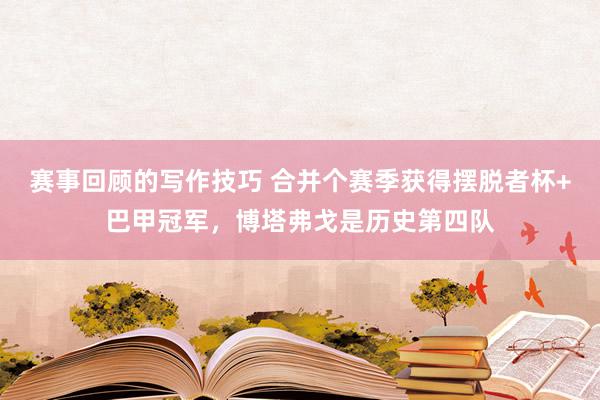 赛事回顾的写作技巧 合并个赛季获得摆脱者杯+巴甲冠军，博塔弗戈是历史第四队